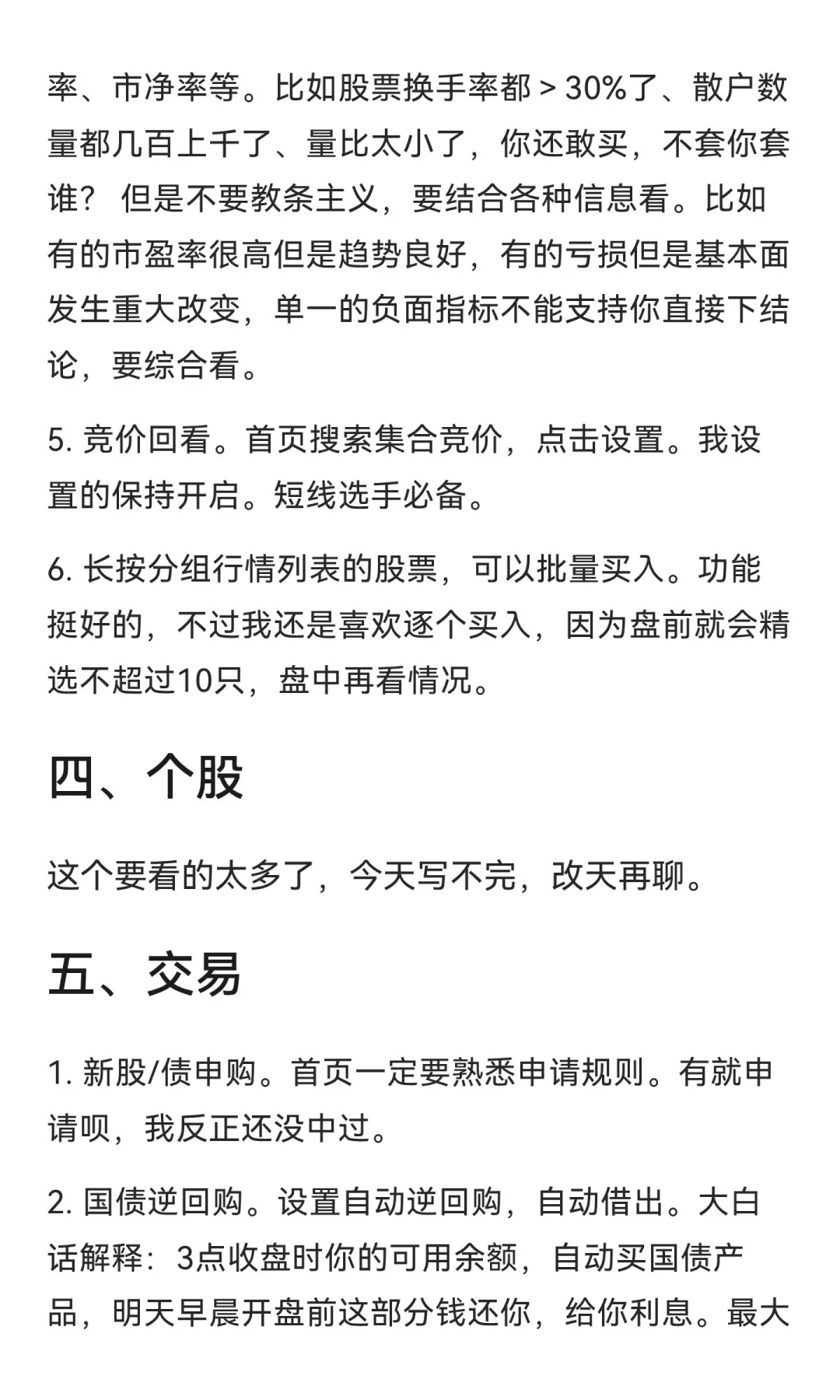 率、市净率等。比如股票换手率都 > 30%了、散户数量都几百上千了、量比太小了，你还敢买，不套你套谁？ 但是不要教条主义，要结合各种信息看。比如有的市盈率很高但是趋势良好，有的亏损但是基本面发生重大改变，单一的负面指标不能支持你直接下结论，要综合看。

5. 竞价回看。首页搜索集合竞价，点击设置。我设置的保持开启。短线选手必备。

6. 长按分组行情列表的股票，可以批量买入。功能挺好的，不过我还是喜欢逐个买入，因为盘前就会精选不超过10只，盘中再看情况。

四、个股

这个要看的太多了，今天写不完，改天再聊。

五、交易

1. 新股/债申购。首页一定要熟悉申请规则。有就申请呗，我反正还没中过。

2. 国债逆回购。设置自动逆回购，自动借出。大白话解释：3点收盘时你的可用余额，自动买国债产品，明天早晨开盘前这部分钱还你，给你利息。最大